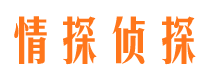 情探侦探